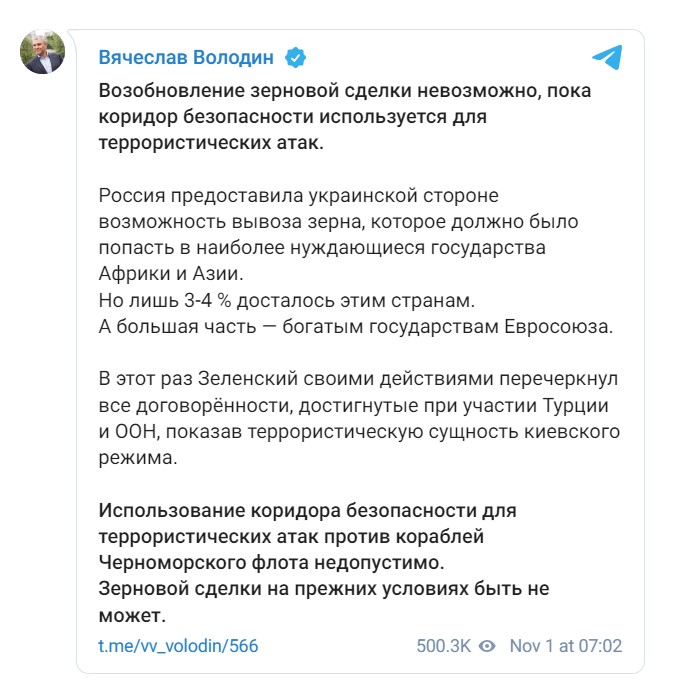 Вячеслав Володин

Возобновление зерновой сделки невозможно, пока коридор безопасности используется для террористических атак.

Россия предоставила украинской стороне возможность вывоза зерна, которое должно было попасть в наиболее нуждающиеся государства Африки и Азии.
Но лишь 3-4 % досталось этим странам.
А большая часть — богатым государствам Евросоюза.

В этот раз Зеленский своими действиями перечеркнул все договорённости, достигнутые при участии Турции и ООН, показав террористическую сущность киевского режима.

Использование коридора безопасности для террористических атак против кораблей Черноморского флота недопустимо.
Зерновой сделки на прежних условиях быть не может.

t.me/vv_volodin/566 500.3K Nov 1 at 07:02